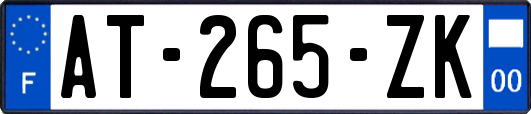 F
AT-265-ZK
00